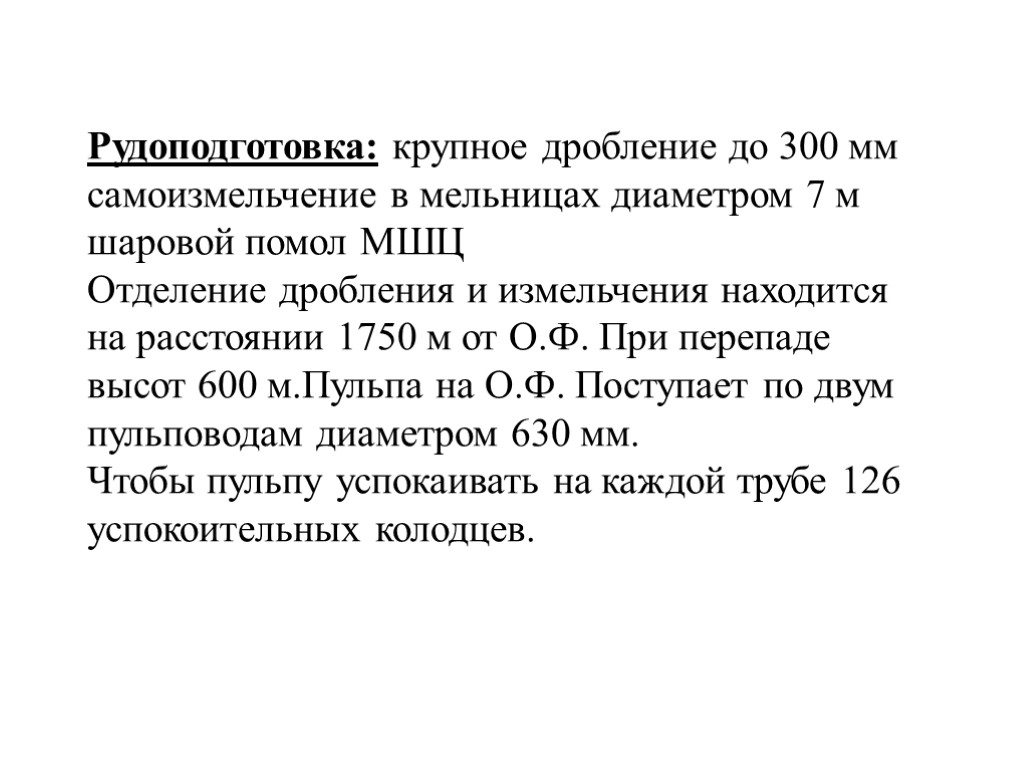 Рудоподготовка: крупное дробление до 300 мм самоизмельчение в мельницах диаметром 7 м шаровой помол МШЦ
Отделение дробления и измельчения находится на расстоянии 1750 м от О.Ф. При перепаде высот 600 м.Пульпа на О.Ф. Поступает по двум пульповодам диаметром 630 мм.
Чтобы пульпу успокаивать на каждой трубе 126 успокоительных колодцев.